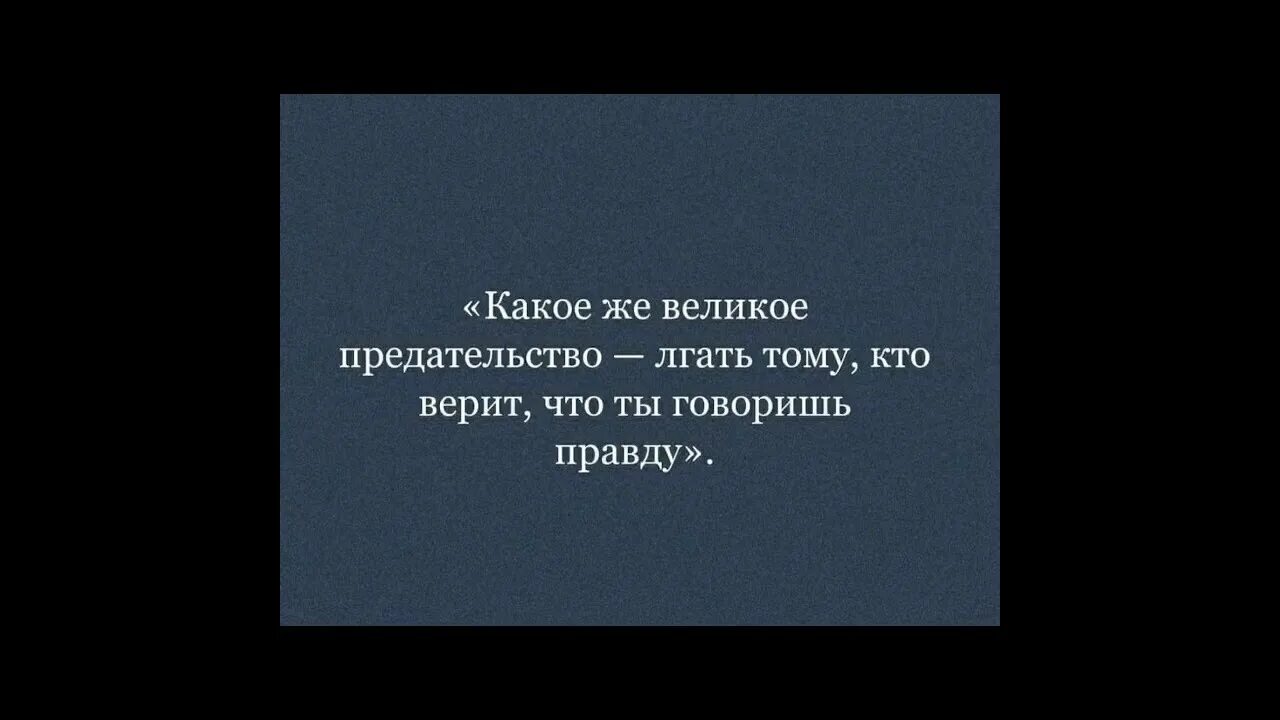 «Какое же великое предательство — лгать тому, кто верит, что ты говоришь правду».